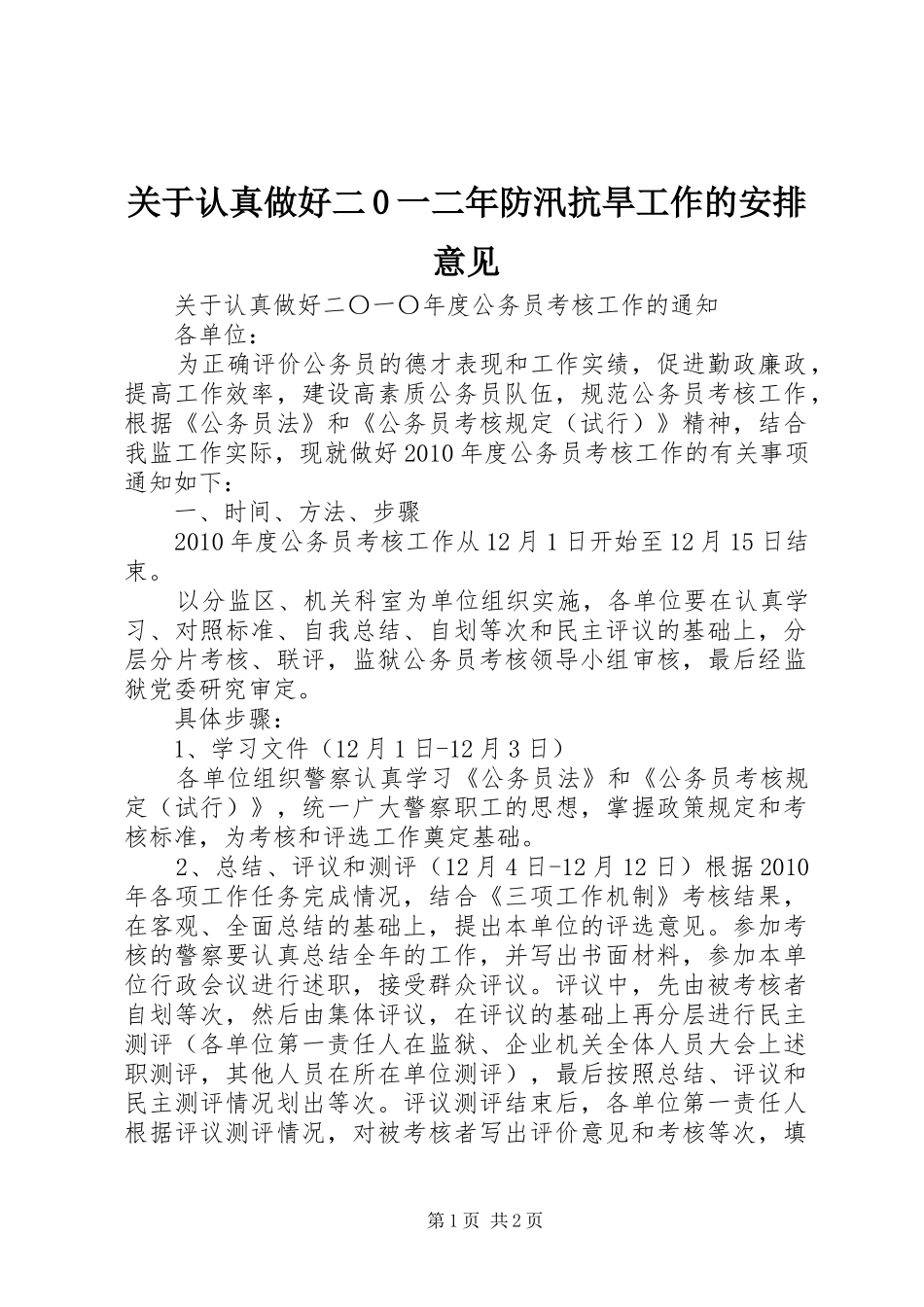 关于认真做好二0一二年防汛抗旱工作的安排意见

关于认真做好二〇一〇年度公务员考核工作的通知

各单位：

为正确评价公务员的德才表现和工作实绩，促进勤政廉政，提高工作效率，建设高素质公务员队伍，规范公务员考核工作，根据《公务员法》和《公务员考核规定（试行）》精神，结合我监工作实际，现就做好2010年度公务员考核工作的有关事项通知如下：

一、时间、方法、步骤

2010年度公务员考核工作从12月1日开始至12月15日结束。

以分监区、机关科室为单位组织实施，各单位要在认真学习、对照标准、自我总结、自划等次和民主评议的基础上，分层分片考核、联评，监狱公务员考核领导小组审核，最后经监狱党委研究审定。

具体步骤：

1、学习文件（12月1日-12月3日）

各单位组织警察认真学习《公务员法》和《公务员考核规定（试行）》，统一广大警察职工的思想，掌握政策规定和考核标准，为考核和评选工作奠定基础。

2、总结、评议和测评（12月4日-12月12日）根据2010年各项工作任务完成情况，结合《三项工作机制》考核结果，在客观、全面总结的基础上，提出本单位的评选意见。参加考核的警察要认真总结全年的工作，并写出书面材料，参加本单位行政会议进行述职，接受群众评议。评议中，先由被考核者自划等次，然后由集体评议，在评议的基础上再分层进行民主测评（各单位第一责任人在监狱、企业机关全体人员大会上述职测评，其他人员在所在单位测评），最后按照总结、评议和民主测评情况划出等次。评议测评结束后，各单位第一责任人根据评议测评情况，对被考核者写出评价意见和考核等次，填

第1页 共2页